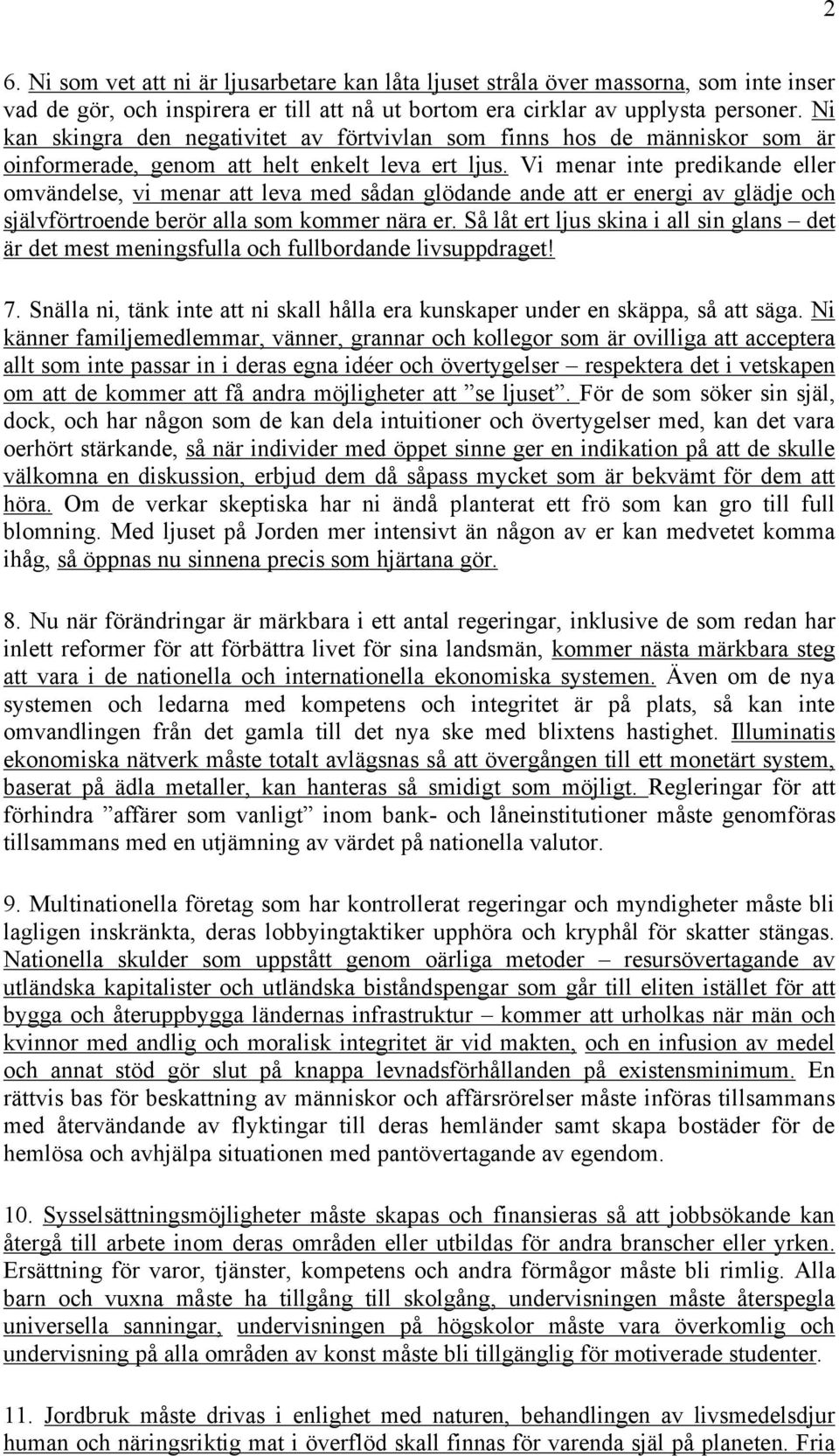 2

6. Ni som vet att ni är ljusarbetare kan låta ljuset stråla över massorna, som inte inser vad de gör, och inspirera er till att nå ut bortom era cirklar av upplysta personer. Ni kan skingra den negativitet av förtvivlan som finns hos de människor som är oinformerade, genom att helt enkelt leva ert ljus. Vi menar inte predikande eller omvändelse, vi menar att leva med sådan glödande ande att er energi av glädje och självförtroende berör alla som kommer nära er. Så låt ert ljus skina i all sin glans – det är det mest meningsfulla och fullbordande livsuppdraget!

7. Snälla ni, tänk inte att ni skall hålla era kunskaper under en skäppa, så att säga. Ni känner familjemedlemmar, vänner, grannar och kollegor som är ovilliga att acceptera allt som inte passar in i deras egna idéer och övertygelser – respektera det i vetskapen om att de kommer att få andra möjligheter att ”se ljuset”. För de som söker sin själ, dock, och har någon som de kan dela intuitioner och övertygelser med, kan det vara oerhört stärkande, så när individer med öppet sinne ger en indikation på att de skulle välkomna en diskussion, erbjud dem då såpass mycket som är bekvämt för dem att höra. Om de verkar skeptiska har ni ändå planterat ett frö som kan gro till full blomning. Med ljuset på Jorden mer intensivt än någon av er kan medvetet komma ihåg, så öppnas nu sinnena precis som hjärtana gör.

8. Nu när förändringar är märkbara i ett antal regeringar, inklusive de som redan har inlett reformer för att förbättra livet för sina landsmän, kommer nästa märkbara steg att vara i de nationella och internationella ekonomiska systemen. Även om de nya systemen och ledarna med kompetens och integritet är på plats, så kan inte omvandlingen från det gamla till det nya ske med blixtens hastighet. Illuminatis ekonomiska nätverk måste totalt avlägsnas så att övergången till ett monetärt system, baserat på ädla metaller, kan hanteras så smidigt som möjligt. Regleringar för att förhindra ”affärer som vanligt” inom bank- och låneinstitutioner måste genomföras tillsammans med en utjämning av värdet på nationella valutor.

9. Multinationella företag som har kontrollerat regeringar och myndigheter måste bli lagligen inskränkta, deras lobbyingtaktiker upphöra och kryphål för skatter stängas. Nationella skulder som uppstått genom oärliga metoder – resursövertagande av utländska kapitalister och utländska biståndspengar som går till eliten istället för att bygga och återuppbygga ländernas infrastruktur – kommer att urholkas när män och kvinnor med andlig och moralisk integritet är vid makten, och en infusion av medel och annat stöd gör slut på knappa levnadsförhållanden på existensminimum. En rättvis bas för beskattning av människor och affärsrörelser måste införas tillsammans med återvändande av flyktingar till deras hemländer samt skapa bostäder för de hemlösa och avhjälpa situationen med pantövertagande av egendom.

10. Sysselsättningsmöjligheter måste skapas och finansieras så att jobbsökande kan återgå till arbete inom deras områden eller utbildas för andra branscher eller yrken. Ersättning för varor, tjänster, kompetens och andra förmågor måste bli rimlig. Alla barn och vuxna måste ha tillgång till skolgång, undervisningen måste återspegla universella sanningar, undervisningen på högskolor måste vara överkomlig och undervisning på alla områden av konst måste bli tillgänglig för motiverade studenter.

11. Jordbruk måste drivas i enlighet med naturen, behandlingen av livsmedelsdjur human och näringsriktig mat i överflöd skall finnas för varenda själ på planeten. Fria